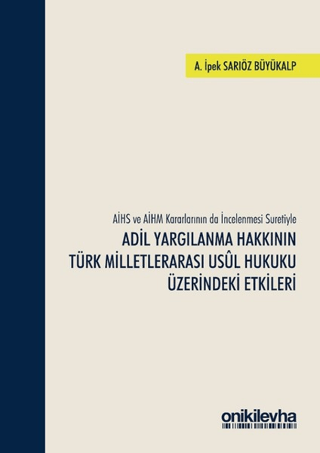 A. İpek SARIÖZ BÜYÜKALP

AİHS ve AİHM Kararlarının da İncelenmesi Suretiyle

ADİL YARGILANMA HAKKININ TÜRK MİLLETLERARASI USÛL HUKUKU ÜZERİNDEKİ ETKİLERİ

onikilevha